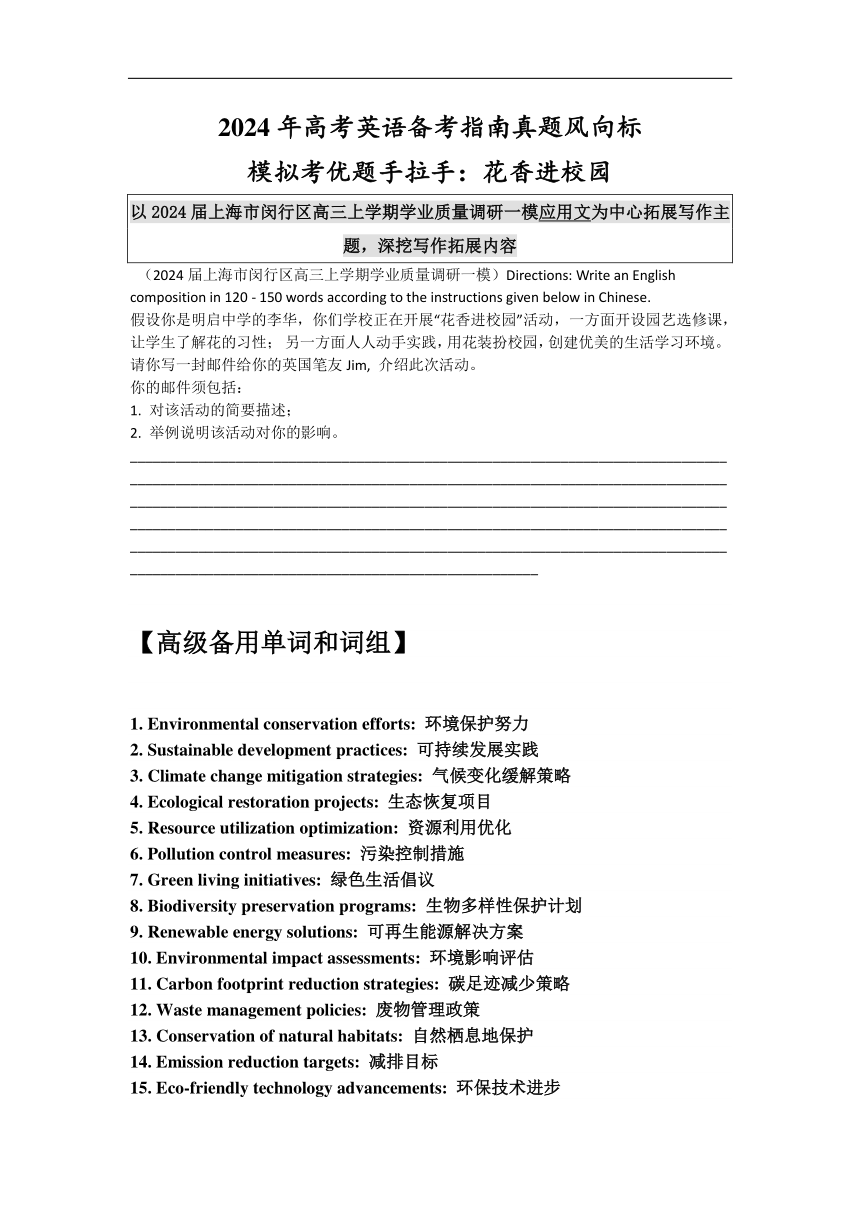 2024 年高考英语备考指南真题风向标

模拟考优题手拉手：花香进校园

以 2024 届上海市闵行区高三上学期学业质量调研一模应用文为中心拓展写作主题，深挖写作拓展内容

（2024 届上海市闵行区高三上学期学业质量调研一模）Directions: Write an English composition in 120 - 150 words according to the instructions given below in Chinese.
假设你是明启中学的李华，你们学校正在开展“花香进校园”活动，一方面开设园艺选修课，让学生了解花的习性；另一方面人人动手实践，用花装扮校园，创建优美的生活学习环境。请你写一封邮件给你的英国笔友 Jim, 介绍此次活动。
你的邮件须包括：
1. 对该活动的简要描述；
2. 举例说明该活动对你的影响。

【高级备用单词和词组】

1. Environmental conservation efforts: 环境保护努力
2. Sustainable development practices: 可持续发展实践
3. Climate change mitigation strategies: 气候变化缓解策略
4. Ecological restoration projects: 生态恢复项目
5. Resource utilization optimization: 资源利用优化
6. Pollution control measures: 污染控制措施
7. Green living initiatives: 绿色生活倡议
8. Biodiversity preservation programs: 生物多样性保护计划
9. Renewable energy solutions: 可再生能源解决方案
10. Environmental impact assessments: 环境影响评估
11. Carbon footprint reduction strategies: 碳足迹减少策略
12. Waste management policies: 废物管理政策
13. Conservation of natural habitats: 自然栖息地保护
14. Emission reduction targets: 减排目标
15. Eco-friendly technology advancements: 环保技术进步